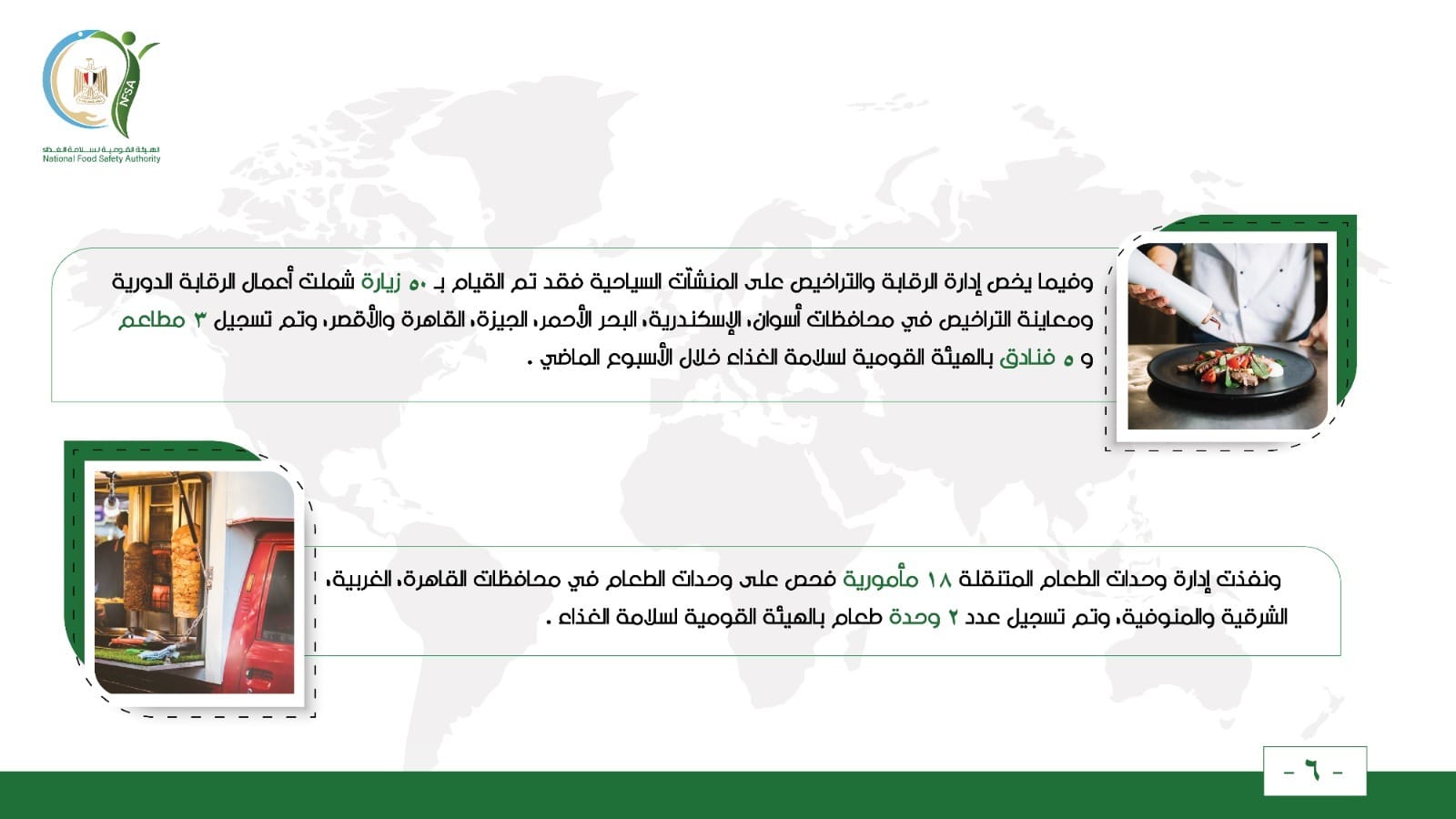 NFSA
الهيئة القومية لسلامة الغذاء
National Food Safety Authority

وفيما يخص إدارة الرقابة والتراخيص على المنشآت السياحية فقد تم القيام بـ ٥٠ زيارة شملت أعمال الرقابة الدورية ومعاينة التراخيص في محافظات أسوان، الإسكندرية، البحر الأحمر، الجيزة، القاهرة والأقصر، وتم تسجيل ٣ مطاعم و ٥ فنادق بالهيئة القومية لسلامة الغذاء خلال الأسبوع الماضي .

ونفذت إدارة وحدات الطعام المتنقلة ١٨ مأمورية فحص على وحدات الطعام في محافظات القاهرة، الغربية، الشرقية والمنوفية، وتم تسجيل عدد ٢ وحدة طعام بالهيئة القومية لسلامة الغذاء .

- ٦ -